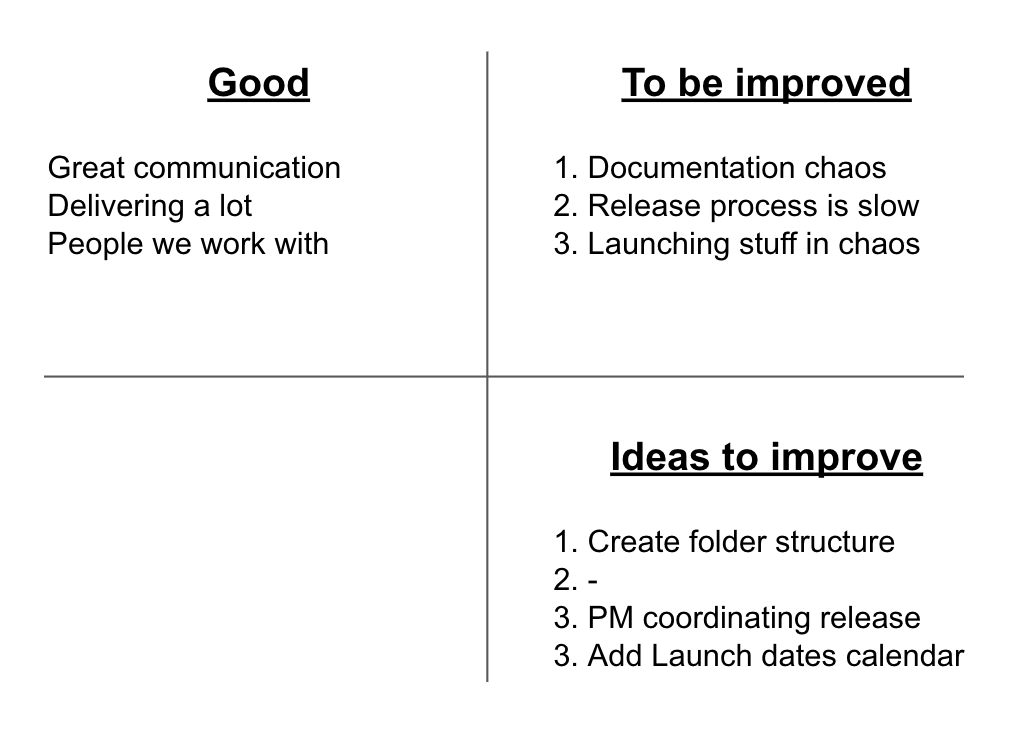 Good

Great communication
Delivering a lot
People we work with

To be improved

1. Documentation chaos
2. Release process is slow
3. Launching stuff in chaos

Ideas to improve

1. Create folder structure
2. -
3. PM coordinating release
3. Add Launch dates calendar